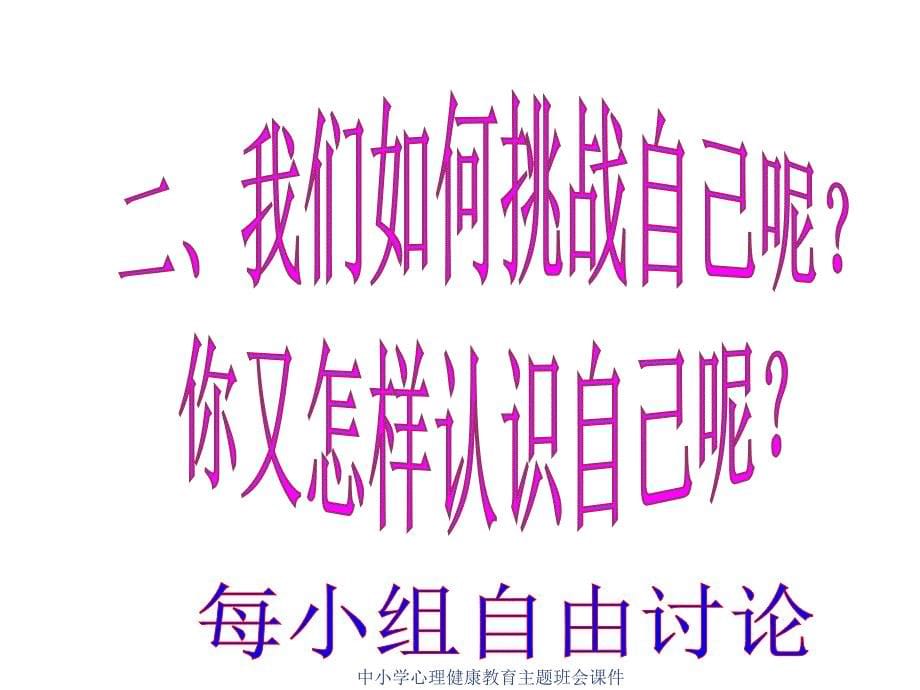 二、我们如何挑战自己呢？
你又怎样认识自己呢？

每小组自由讨论

中小学心理健康教育主题班会课件